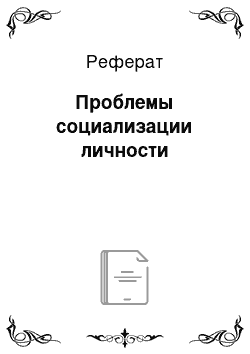 Реферат

Проблемы социализации личности